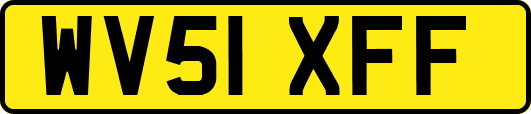 WV51 XFF